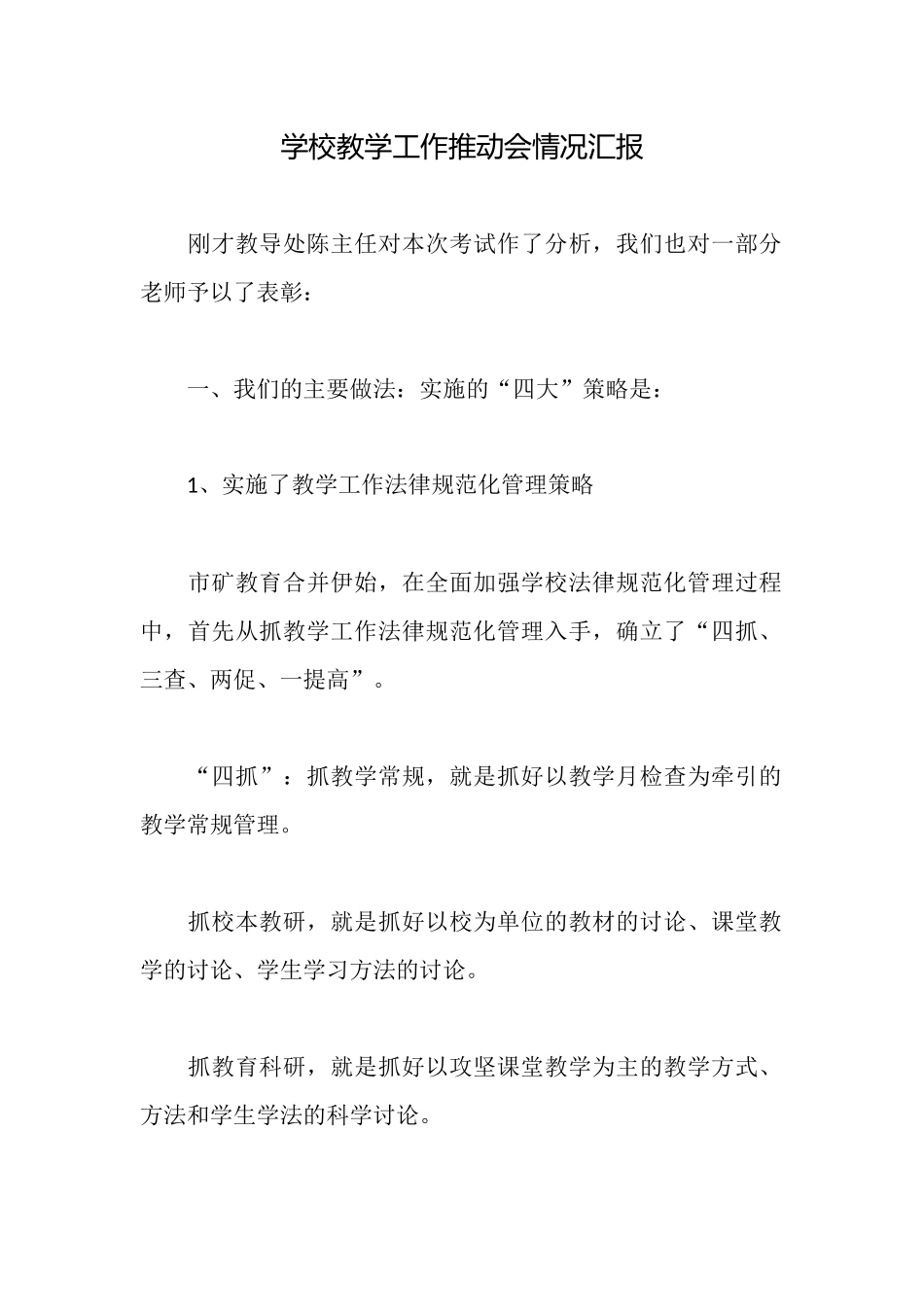 学校教学工作推动会情况汇报

刚才教导处陈主任对本次考试作了分析，我们也对一部分老师予以了表彰：

一、我们的主要做法：实施的“四大”策略是：

1、实施了教学工作法律规范化管理策略

市矿教育合并伊始，在全面加强学校法律规范化管理过程中，首先从抓教学工作法律规范化管理入手，确立了“四抓、三查、两促、一提高”。

“四抓”：抓教学常规，就是抓好以教学月检查为牵引的教学常规管理。

抓校本教研，就是抓好以校为单位的教材的讨论、课堂教学的讨论、学生学习方法的讨论。

抓教育科研，就是抓好以攻坚课堂教学为主的教学方式、方法和学生学法的科学讨论。